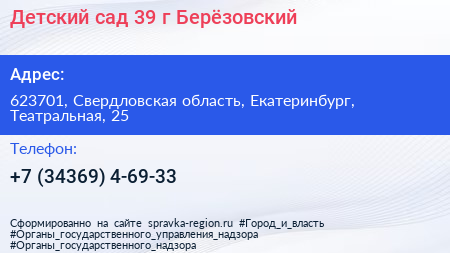 Детский сад 39 г Берёзовский

Адрес:

623701, Свердловская область, Екатеринбург, Театральная, 25

Телефон:

+7 (34369) 4-69-33

Сформированно на сайте spravka-region.ru #Город_и_власть #Органы_государственного_управления_надзора #Органы_государственного_надзора